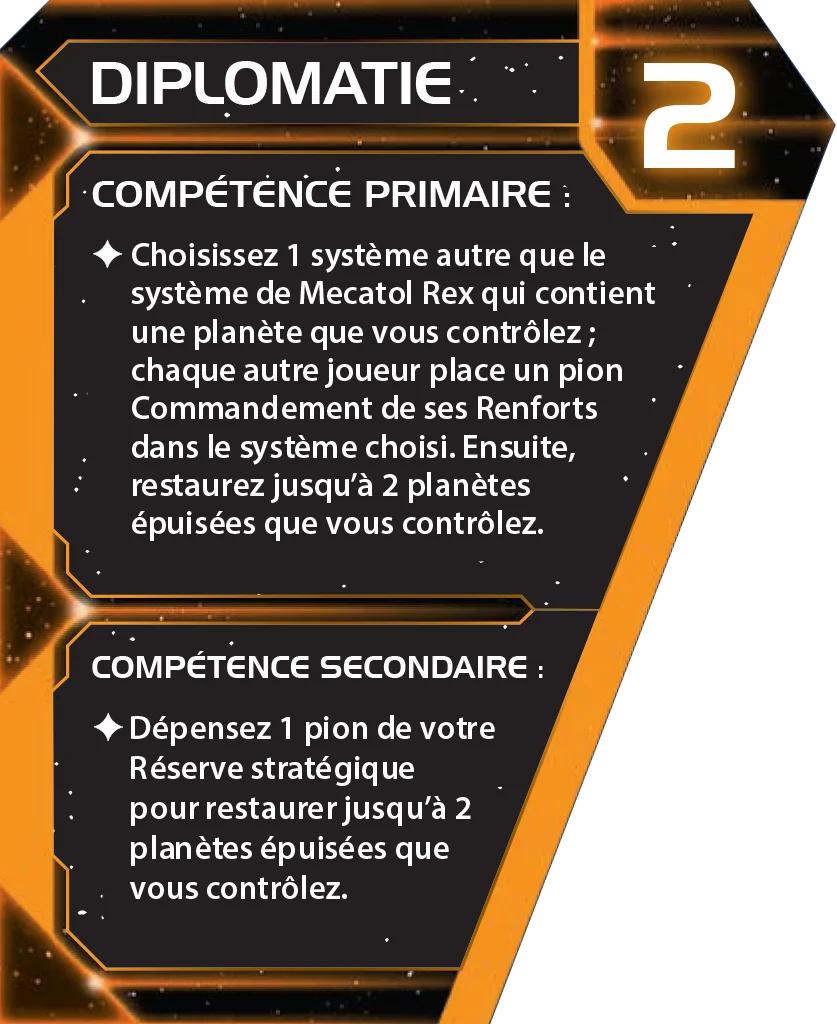 DIPLOMATIE

2

COMPÉTENCE PRIMAIRE :

✦ Choisissez 1 système autre que le système de Mecatol Rex qui contient une planète que vous contrôlez ; chaque autre joueur place un pion Commandement de ses Renforts dans le système choisi. Ensuite, restaurez jusqu'à 2 planètes épuisées que vous contrôlez.

COMPÉTENCE SECONDAIRE :

✦ Dépensez 1 pion de votre Réserve stratégique pour restaurer jusqu'à 2 planètes épuisées que vous contrôlez.